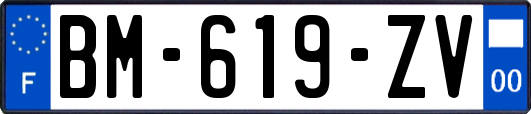 F
BM-619-ZV
00